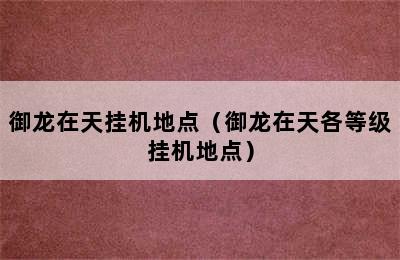 御龙在天挂机地点（御龙在天各等级挂机地点）